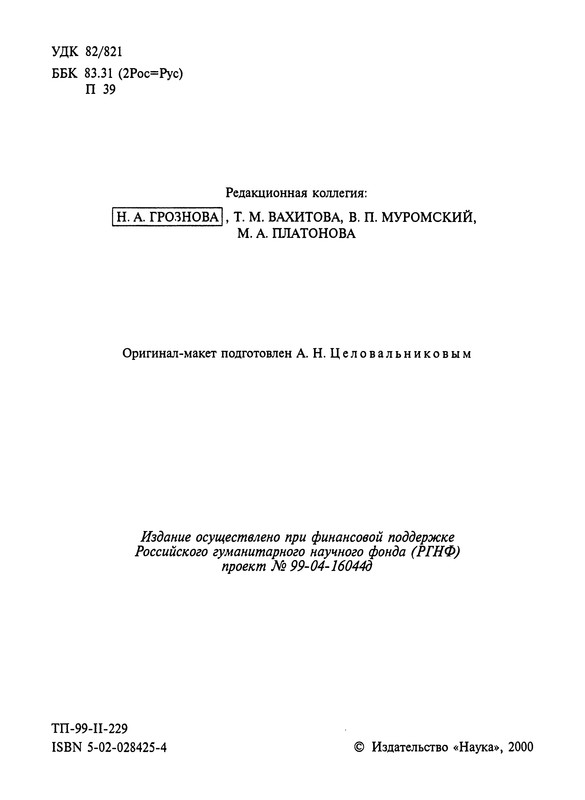 УДК 82/821
ББК 83.31 (2Рос=Рус)
П 39

Редакционная коллегия:
Н. А. ГРОЗНОВА, Т. М. ВАХИТОВА, В. П. МУРОМСКИЙ, М. А. ПЛАТОНОВА

Оригинал-макет подготовлен А. Н. Целовальниковым

Издание осуществлено при финансовой поддержке Российского гуманитарного научного фонда (РГНФ) проект № 99-04-16044д

ТП-99-II-229
ISBN 5-02-028425-4

© Издательство «Наука», 2000